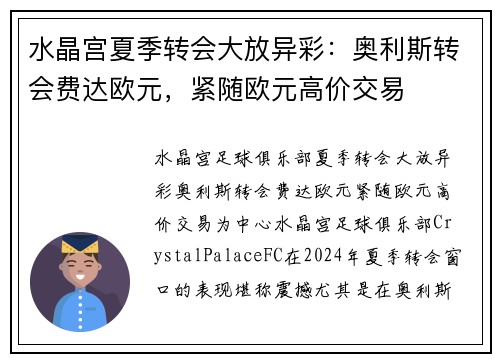 水晶宫夏季转会大放异彩：奥利斯转会费达欧元，紧随欧元高价交易

水晶宫足球俱乐部夏季转会大放异彩奥利斯转会费达欧元紧随欧元高价交易为中心水晶宫足球俱乐部CrystalPalaceFC在2024年夏季转会窗口的表现堪称震撼尤其是在奥利斯